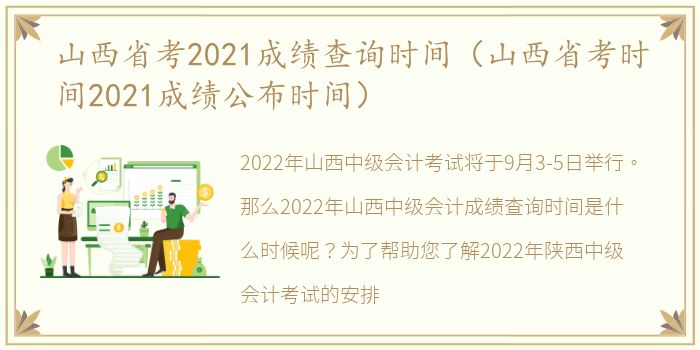 山西省考2021成绩查询时间（山西省考时间2021成绩公布时间）

2022年山西中级会计考试将于9月3-5日举行。那么2022年山西中级会计成绩查询时间是什么时候呢？为了帮助您了解2022年陕西中级会计考试的安排